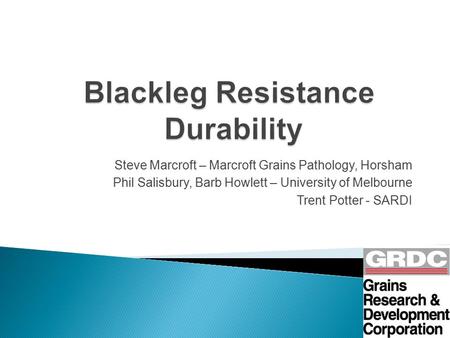 Blackleg Resistance Durability

Steve Marcroft – Marcroft Grains Pathology, Horsham
Phil Salisbury, Barb Howlett – University of Melbourne
Trent Potter - SARDI

GRDC
Grains Research & Development Corporation